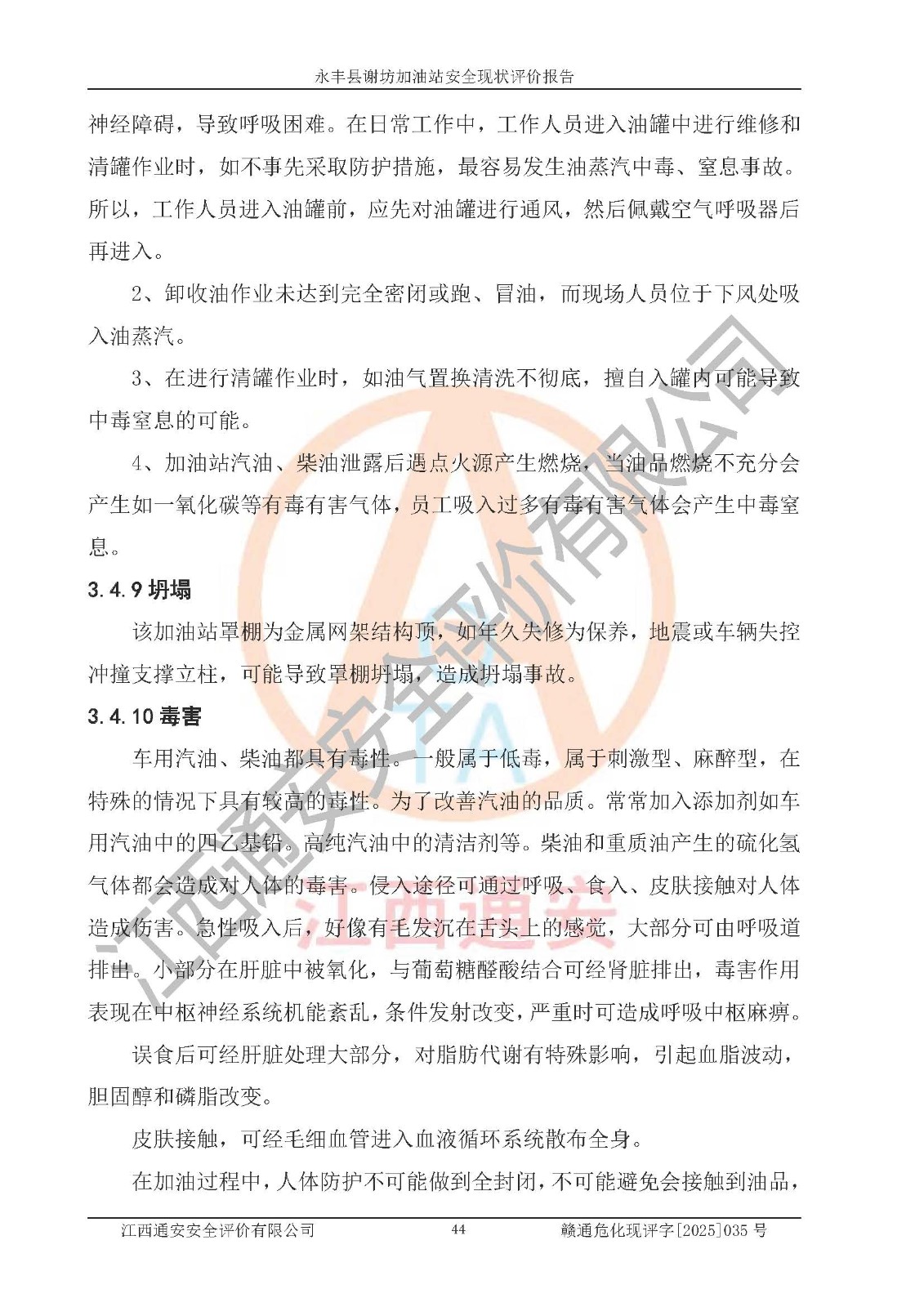 永丰县谢坊加油站安全现状评价报告

神经障碍，导致呼吸困难。在日常工作中，工作人员进入油罐中进行维修和清罐作业时，如不事先采取防护措施，最容易发生油蒸汽中毒、窒息事故。所以，工作人员进入油罐前，应先对油罐进行通风，然后佩戴空气呼吸器后再进入。

2、卸收油作业未达到完全密闭或跑、冒油，而现场人员位于下风处吸入油蒸汽。

3、在进行清罐作业时，如油气置换清洗不彻底，擅自入罐内可能导致中毒窒息的可能。

4、加油站汽油、柴油泄露后遇点火源产生燃烧，当油品燃烧不充分会产生如一氧化碳等有毒有害气体，员工吸入过多有毒有害气体会产生中毒窒息。

3.4.9 坍塌

该加油站罩棚为金属网架结构顶，如年久失修为保养，地震或车辆失控冲撞支撑立柱，可能导致罩棚坍塌，造成坍塌事故。

3.4.10 毒害

车用汽油、柴油都具有毒性。一般属于低毒，属于刺激型、麻醉型，在特殊的情况下具有较高的毒性。为了改善汽油的品质。常常加入添加剂如车用汽油中的四乙基铅。高纯汽油中的清洁剂等。柴油和重质油产生的硫化氢气体都会造成对人体的毒害。侵入途径可通过呼吸、食入、皮肤接触对人体造成伤害。急性吸入后，好像有毛发沉在舌头上的感觉，大部分可由呼吸道排出。小部分在肝脏中被氧化，与葡萄糖醛酸结合可经肾脏排出，毒害作用表现在中枢神经系统机能紊乱，条件发射改变，严重时可造成呼吸中枢麻痹。

误食后可经肝脏处理大部分，对脂肪代谢有特殊影响，引起血脂波动，胆固醇和磷脂改变。

皮肤接触，可经毛细血管进入血液循环系统散布全身。

在加油过程中，人体防护不可能做到全封闭，不可能避免会接触到油品，

江西通安安全评价有限公司 44 赣通危化现评字[2025]035 号

江西通安安全评价有限公司
江西通安